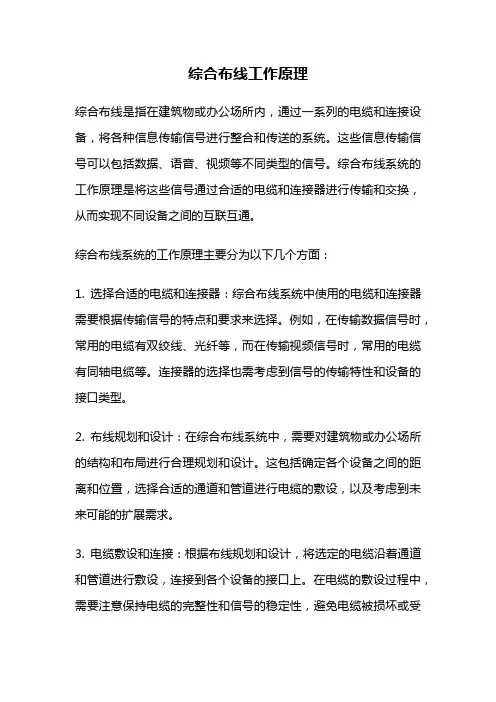 综合布线工作原理

综合布线是指在建筑物或办公场所内，通过一系列的电缆和连接设备，将各种信息传输信号进行整合和传送的系统。这些信息传输信号可以包括数据、语音、视频等不同类型的信号。综合布线系统的工作原理是将这些信号通过合适的电缆和连接器进行传输和交换，从而实现不同设备之间的互联互通。

综合布线系统的工作原理主要分为以下几个方面：

1. 选择合适的电缆和连接器：综合布线系统中使用的电缆和连接器需要根据传输信号的特点和要求来选择。例如，在传输数据信号时，常用的电缆有双绞线、光纤等，而在传输视频信号时，常用的电缆有同轴电缆等。连接器的选择也需考虑到信号的传输特性和设备的接口类型。

2. 布线规划和设计：在综合布线系统中，需要对建筑物或办公场所的结构和布局进行合理规划和设计。这包括确定各个设备之间的距离和位置，选择合适的通道和管道进行电缆的敷设，以及考虑到未来可能的扩展需求。

3. 电缆敷设和连接：根据布线规划和设计，将选定的电缆沿着通道和管道进行敷设，连接到各个设备的接口上。在电缆的敷设过程中，需要注意保持电缆的完整性和信号的稳定性，避免电缆被损坏或受